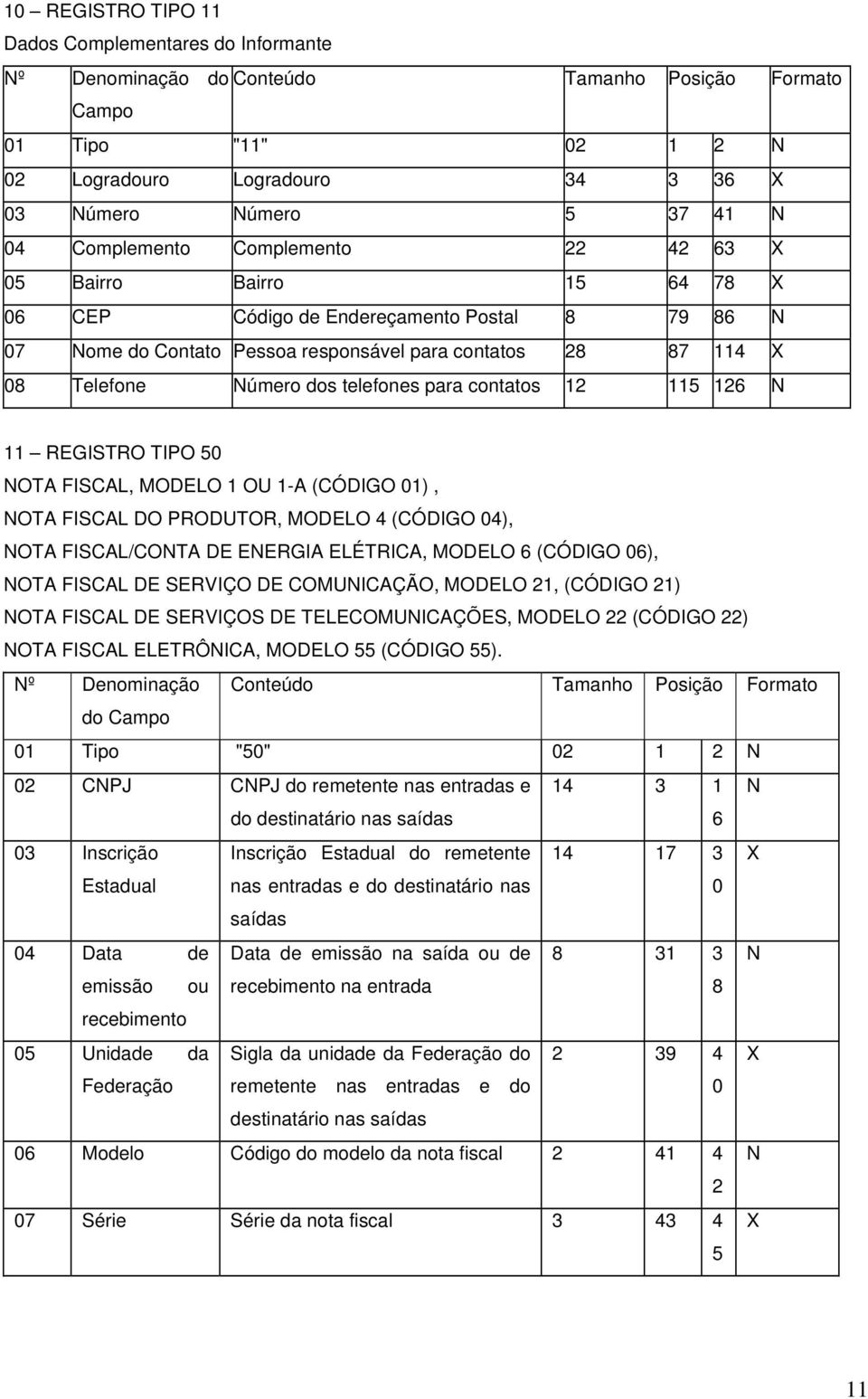 10 – REGISTRO TIPO 11
Dados Complementares do Informante

| Nº | Denominação do Campo | Conteúdo | Tamanho | Posição | | Formato |
|---|---|---|---|---|---|---|
| 01 | Tipo | "11" | 02 | 1 | 2 | N |
| 02 | Logradouro | Logradouro | 34 | 3 | 36 | X |
| 03 | Número | Número | 5 | 37 | 41 | N |
| 04 | Complemento | Complemento | 22 | 42 | 63 | X |
| 05 | Bairro | Bairro | 15 | 64 | 78 | X |
| 06 | CEP | Código de Endereçamento Postal | 8 | 79 | 86 | N |
| 07 | Nome do Contato | Pessoa responsável para contatos | 28 | 87 | 114 | X |
| 08 | Telefone | Número dos telefones para contatos | 12 | 115 | 126 | N |

11 – REGISTRO TIPO 50
NOTA FISCAL, MODELO 1 OU 1-A (CÓDIGO 01) ,
NOTA FISCAL DO PRODUTOR, MODELO 4 (CÓDIGO 04),
NOTA FISCAL/CONTA DE ENERGIA ELÉTRICA, MODELO 6 (CÓDIGO 06),
NOTA FISCAL DE SERVIÇO DE COMUNICAÇÃO, MODELO 21, (CÓDIGO 21)
NOTA FISCAL DE SERVIÇOS DE TELECOMUNICAÇÕES, MODELO 22 (CÓDIGO 22)
NOTA FISCAL ELETRÔNICA, MODELO 55 (CÓDIGO 55).

| Nº | Denominação do Campo | Conteúdo | Tamanho | Posição | | Formato |
|---|---|---|---|---|---|---|
| 01 | Tipo | "50" | 02 | 1 | 2 | N |
| 02 | CNPJ | CNPJ do remetente nas entradas e do destinatário nas saídas | 14 | 3 | 16 | N |
| 03 | Inscrição Estadual | Inscrição Estadual do remetente nas entradas e do destinatário nas saídas | 14 | 17 | 30 | X |
| 04 | Data de emissão ou recebimento | Data de emissão na saída ou de recebimento na entrada | 8 | 31 | 38 | N |
| 05 | Unidade da Federação | Sigla da unidade da Federação do remetente nas entradas e do destinatário nas saídas | 2 | 39 | 40 | X |
| 06 | Modelo | Código do modelo da nota fiscal | 2 | 41 | 42 | N |
| 07 | Série | Série da nota fiscal | 3 | 43 | 45 | X |

11